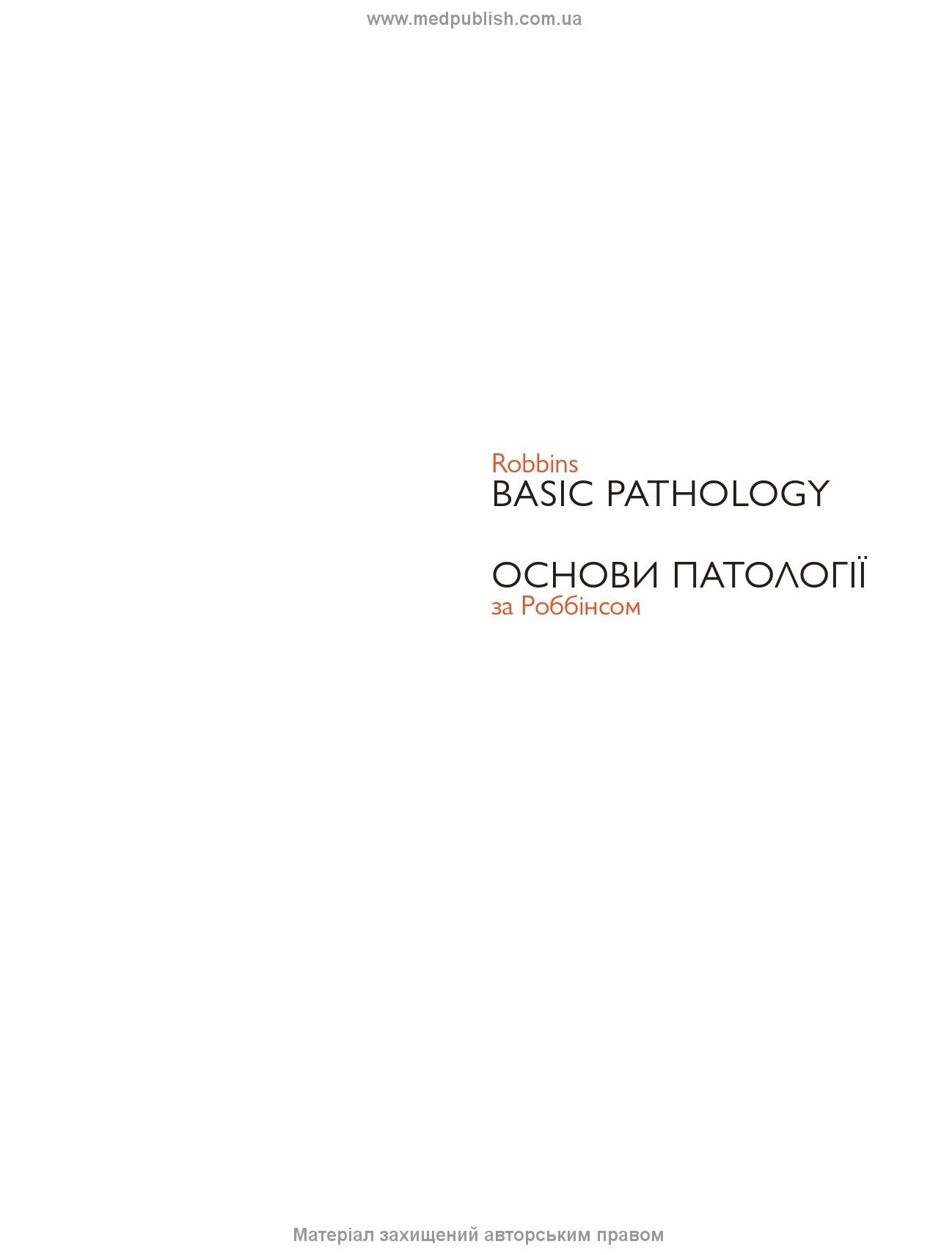 www.medpublish.com.ua

Robbins
BASIC PATHOLOGY

ОСНОВИ ПАТОЛОГІЇ
за Роббінсом

Матеріал захищений авторським правом